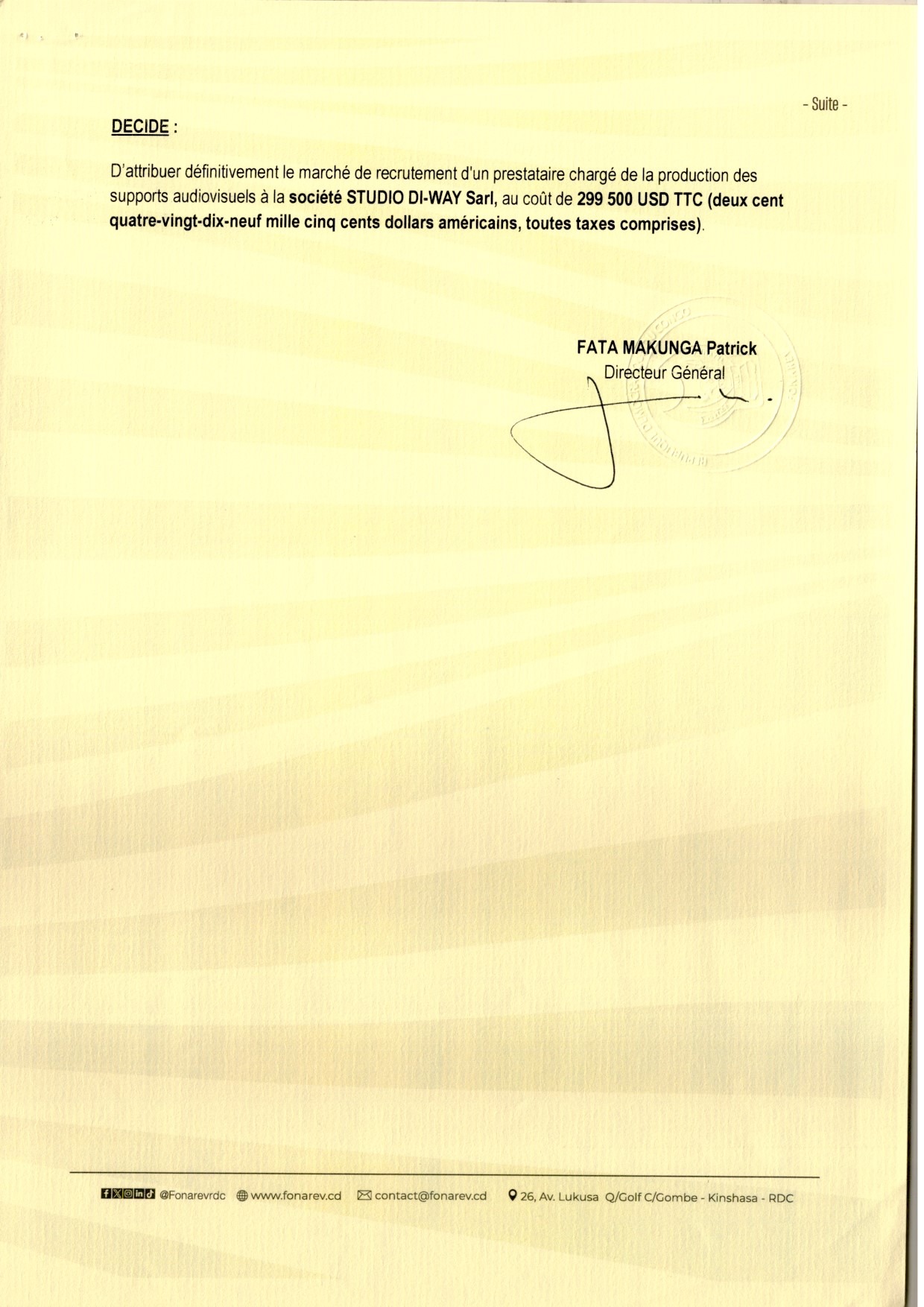 - Suite -

DECIDE :

D'attribuer définitivement le marché de recrutement d'un prestataire chargé de la production des supports audiovisuels à la société STUDIO DI-WAY Sarl, au coût de 299 500 USD TTC (deux cent quatre-vingt-dix-neuf mille cinq cents dollars américains, toutes taxes comprises).

FATA MAKUNGA Patrick
Directeur Général

@Fonarevrdc www.fonarev.cd contact@fonarev.cd 26, Av. Lukusa Q/Golf C/Gombe - Kinshasa - RDC